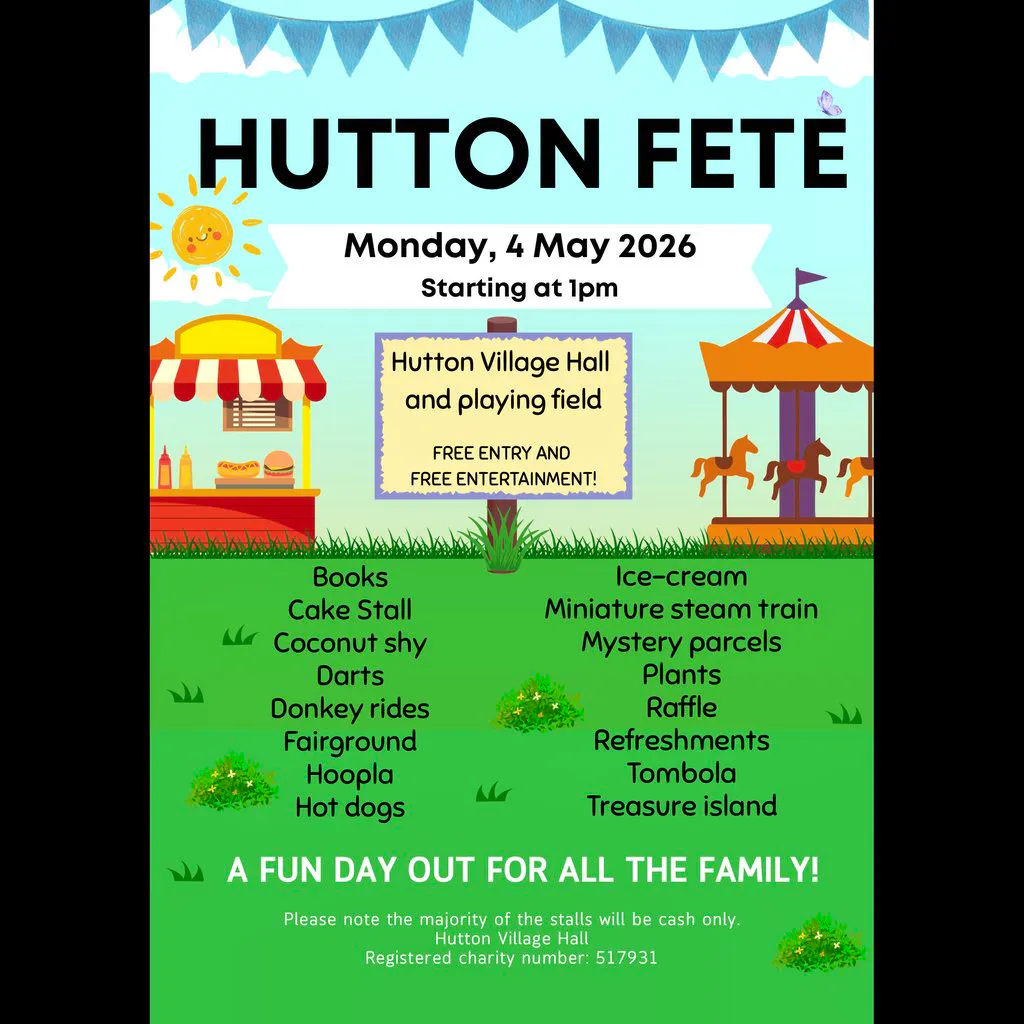 HUTTON FETE

Monday, 4 May 2026

Starting at 1pm

Hutton Village Hall and playing field

FREE ENTRY AND FREE ENTERTAINMENT!

Books
Cake Stall
Coconut shy
Darts
Donkey rides
Fairground
Hoopla
Hot dogs

Ice-cream
Miniature steam train
Mystery parcels
Plants
Raffle
Refreshments
Tombola
Treasure island

A FUN DAY OUT FOR ALL THE FAMILY!

Please note the majority of the stalls will be cash only.
Hutton Village Hall
Registered charity number: 517931